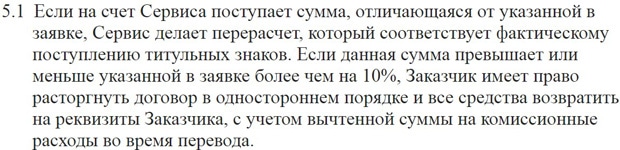 5.1 Если на счет Сервиса поступает сумма, отличающаяся от указанной в заявке, Сервис делает перерасчет, который соответствует фактическому поступлению титульных знаков. Если данная сумма превышает или меньше указанной в заявке более чем на 10%, Заказчик имеет право расторгнуть договор в одностороннем порядке и все средства возвратить на реквизиты Заказчика, с учетом вычтенной суммы на комиссионные расходы во время перевода.